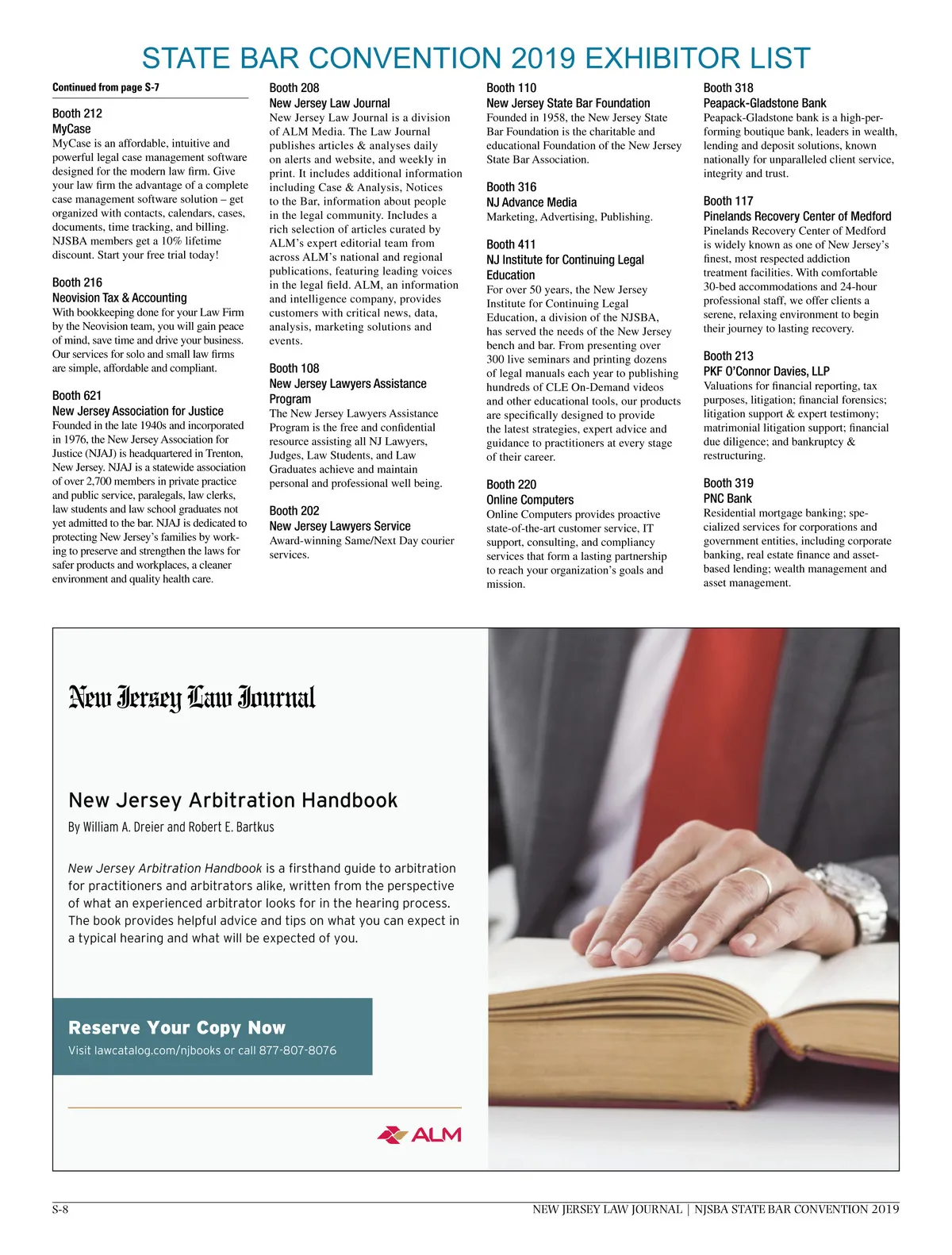 STATE BAR CONVENTION 2019 EXHIBITOR LIST

Continued from page S-7

Booth 212
MyCase
MyCase is an affordable, intuitive and powerful legal case management software designed for the modern law firm. Give your law firm the advantage of a complete case management software solution – get organized with contacts, calendars, cases, documents, time tracking, and billing. NJSBA members get a 10% lifetime discount. Start your free trial today!

Booth 216
Neovision Tax & Accounting
With bookkeeping done for your Law Firm by the Neovision team, you will gain peace of mind, save time and drive your business. Our services for solo and small law firms are simple, affordable and compliant.

Booth 621
New Jersey Association for Justice
Founded in the late 1940s and incorporated in 1976, the New Jersey Association for Justice (NJAJ) is headquartered in Trenton, New Jersey. NJAJ is a statewide association of over 2,700 members in private practice and public service, paralegals, law clerks, law students and law school graduates not yet admitted to the bar. NJAJ is dedicated to protecting New Jersey's families by working to preserve and strengthen the laws for safer products and workplaces, a cleaner environment and quality health care.

Booth 208
New Jersey Law Journal
New Jersey Law Journal is a division of ALM Media. The Law Journal publishes articles & analyses daily on alerts and website, and weekly in print. It includes additional information including Case & Analysis, Notices to the Bar, information about people in the legal community. Includes a rich selection of articles curated by ALM's expert editorial team from across ALM's national and regional publications, featuring leading voices in the legal field. ALM, an information and intelligence company, provides customers with critical news, data, analysis, marketing solutions and events.

Booth 108
New Jersey Lawyers Assistance Program
The New Jersey Lawyers Assistance Program is the free and confidential resource assisting all NJ Lawyers, Judges, Law Students, and Law Graduates achieve and maintain personal and professional well being.

Booth 202
New Jersey Lawyers Service
Award-winning Same/Next Day courier services.

Booth 110
New Jersey State Bar Foundation
Founded in 1958, the New Jersey State Bar Foundation is the charitable and educational Foundation of the New Jersey State Bar Association.

Booth 316
NJ Advance Media
Marketing, Advertising, Publishing.

Booth 411
NJ Institute for Continuing Legal Education
For over 50 years, the New Jersey Institute for Continuing Legal Education, a division of the NJSBA, has served the needs of the New Jersey bench and bar. From presenting over 300 live seminars and printing dozens of legal manuals each year to publishing hundreds of CLE On-Demand videos and other educational tools, our products are specifically designed to provide the latest strategies, expert advice and guidance to practitioners at every stage of their career.

Booth 220
Online Computers
Online Computers provides proactive state-of-the-art customer service, IT support, consulting, and compliancy services that form a lasting partnership to reach your organization's goals and mission.

Booth 318
Peapack-Gladstone Bank
Peapack-Gladstone bank is a high-performing boutique bank, leaders in wealth, lending and deposit solutions, known nationally for unparalleled client service, integrity and trust.

Booth 117
Pinelands Recovery Center of Medford
Pinelands Recovery Center of Medford is widely known as one of New Jersey's finest, most respected addiction treatment facilities. With comfortable 30-bed accommodations and 24-hour professional staff, we offer clients a serene, relaxing environment to begin their journey to lasting recovery.

Booth 213
PKF O'Connor Davies, LLP
Valuations for financial reporting, tax purposes, litigation; financial forensics; litigation support & expert testimony; matrimonial litigation support; financial due diligence; and bankruptcy & restructuring.

Booth 319
PNC Bank
Residential mortgage banking; specialized services for corporations and government entities, including corporate banking, real estate finance and asset-based lending; wealth management and asset management.

New Jersey Law Journal

New Jersey Arbitration Handbook
By William A. Dreier and Robert E. Bartkus

New Jersey Arbitration Handbook is a firsthand guide to arbitration for practitioners and arbitrators alike, written from the perspective of what an experienced arbitrator looks for in the hearing process. The book provides helpful advice and tips on what you can expect in a typical hearing and what will be expected of you.

Reserve Your Copy Now
Visit lawcatalog.com/njbooks or call 877-807-8076

ALM

S-8
NEW JERSEY LAW JOURNAL | NJSBA STATE BAR CONVENTION 2019